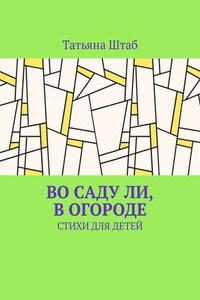 Татьяна Штаб

ВО САДУ ЛИ, В ОГОРОДЕ

СТИХИ ДЛЯ ДЕТЕЙ